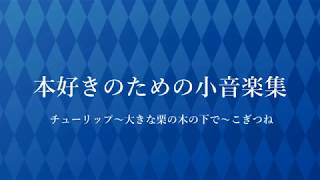 本好きのための小音楽集

チューリップ～大きな栗の木の下で～こぎつね